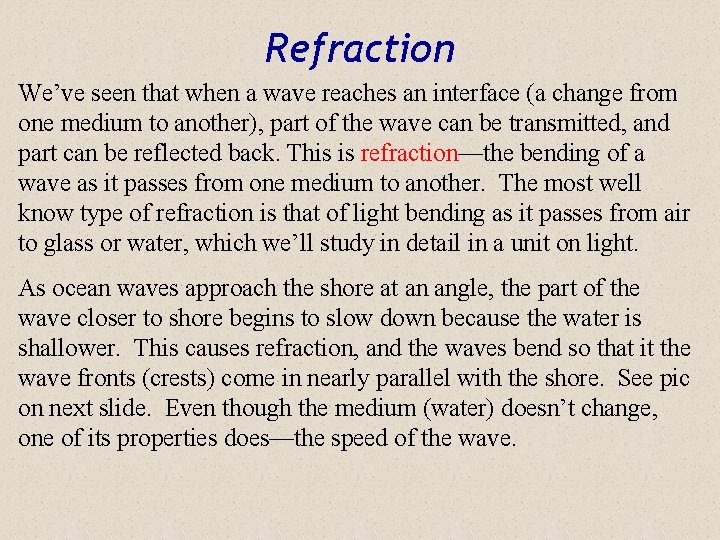 Refraction

We've seen that when a wave reaches an interface (a change from one medium to another), part of the wave can be transmitted, and part can be reflected back. This is refraction—the bending of a wave as it passes from one medium to another. The most well know type of refraction is that of light bending as it passes from air to glass or water, which we'll study in detail in a unit on light.

As ocean waves approach the shore at an angle, the part of the wave closer to shore begins to slow down because the water is shallower. This causes refraction, and the waves bend so that it the wave fronts (crests) come in nearly parallel with the shore. See pic on next slide. Even though the medium (water) doesn't change, one of its properties does—the speed of the wave.